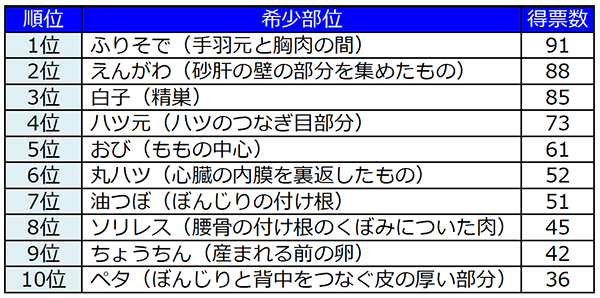 | 順位 | 希少部位 | 得票数 |
|---|---|---|
| 1位 | ふりそで（手羽元と胸肉の間） | 91 |
| 2位 | えんがわ（砂肝の壁の部分を集めたもの） | 88 |
| 3位 | 白子（精巣） | 85 |
| 4位 | ハツ元（ハツのつなぎ目部分） | 73 |
| 5位 | おび（ももの中心） | 61 |
| 6位 | 丸ハツ（心臓の内膜を裏返したもの） | 52 |
| 7位 | 油つぼ（ぼんじりの付け根） | 51 |
| 8位 | ソリレス（腰骨の付け根のくぼみについた肉） | 45 |
| 9位 | ちょうちん（産まれる前の卵） | 42 |
| 10位 | ペタ（ぼんじりと背中をつなぐ皮の厚い部分） | 36 |